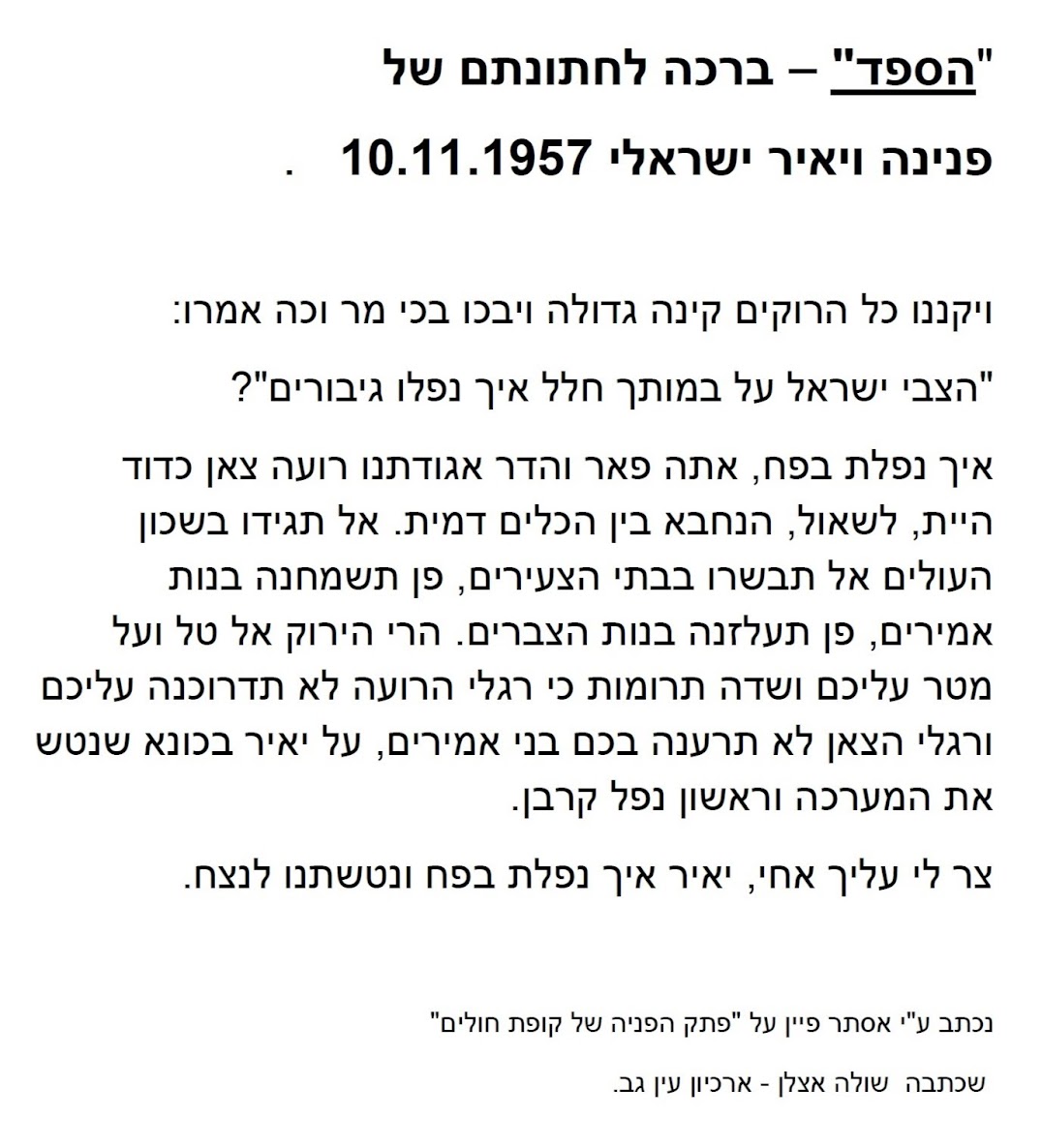 "הספד" – ברכה לחתונתם של

פנינה ויאיר ישראלי 10.11.1957 .

ויקננו כל הרוקים קינה גדולה ויבכו בכי מר וכה אמרו:

"הצבי ישראל על במותך חלל איך נפלו גיבורים"?

איך נפלת בפח, אתה פאר והדר אגודתנו רועה צאן כדוד היית, לשאול, הנחבא בין הכלים דמית. אל תגידו בשכון העולים אל תבשרו בבתי הצעירים, פן תשמחנה בנות אמירים, פן תעלזנה בנות הצברים. הרי הירוק אל טל ועל מטר עליכם ושדה תרומות כי רגלי הרועה לא תדרוכנה עליכם ורגלי הצאן לא תרענה בכם בני אמירים, על יאיר בכונא שנטש את המערכה וראשון נפל קרבן.

צר לי עליך אחי, יאיר איך נפלת בפח ונטשתנו לנצח.

נכתב ע"י אסתר פיין על "פתק הפניה של קופת חולים"

שכתבה שולה אצלן - ארכיון עין גב.